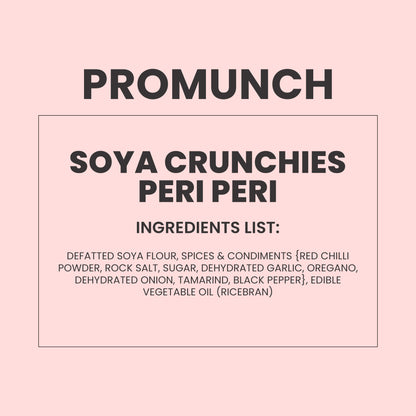 PROMUNCH

SOYA CRUNCHIES PERI PERI

INGREDIENTS LIST:

DEFATTED SOYA FLOUR, SPICES & CONDIMENTS {RED CHILLI POWDER, ROCK SALT, SUGAR, DEHYDRATED GARLIC, OREGANO, DEHYDRATED ONION, TAMARIND, BLACK PEPPER}, EDIBLE VEGETABLE OIL (RICEBRAN)